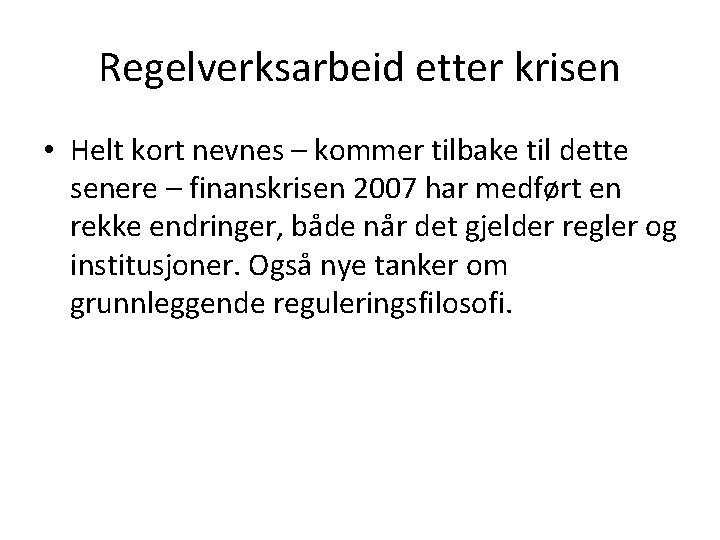 Regelverksarbeid etter krisen

• Helt kort nevnes – kommer tilbake til dette senere – finanskrisen 2007 har medført en rekke endringer, både når det gjelder regler og institusjoner. Også nye tanker om grunnleggende reguleringsfilosofi.